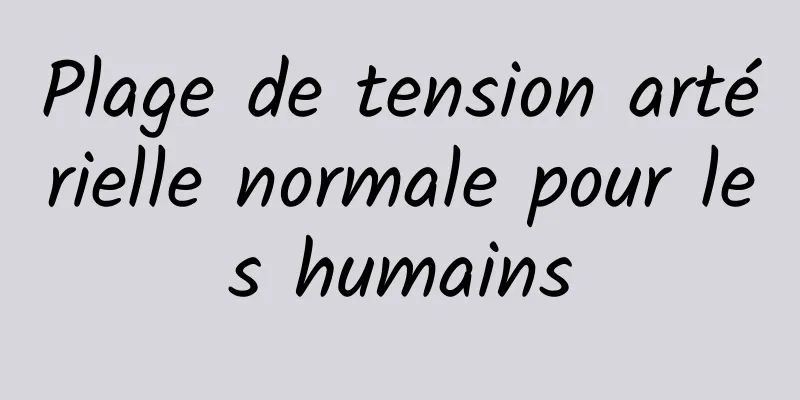 Plage de tension artérielle normale pour les humains